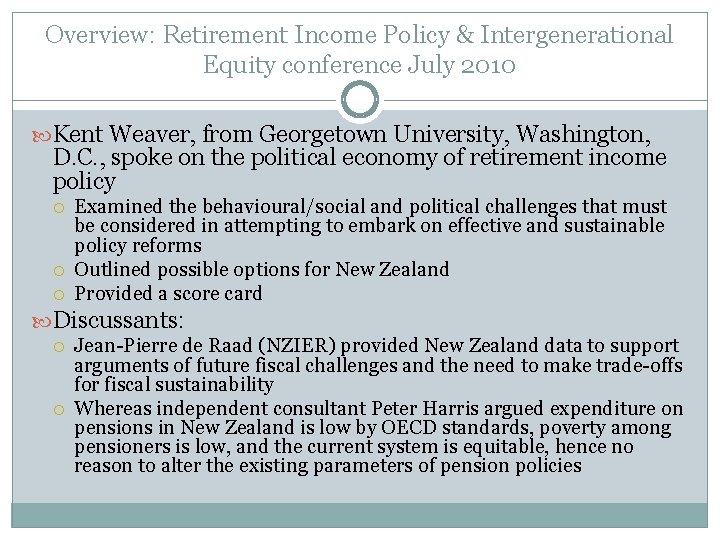 Overview: Retirement Income Policy & Intergenerational Equity conference July 2010

Kent Weaver, from Georgetown University, Washington, D.C., spoke on the political economy of retirement income policy

Examined the behavioural/social and political challenges that must be considered in attempting to embark on effective and sustainable policy reforms

Outlined possible options for New Zealand

Provided a score card

Discussants:

Jean-Pierre de Raad (NZIER) provided New Zealand data to support arguments of future fiscal challenges and the need to make trade-offs for fiscal sustainability

Whereas independent consultant Peter Harris argued expenditure on pensions in New Zealand is low by OECD standards, poverty among pensioners is low, and the current system is equitable, hence no reason to alter the existing parameters of pension policies